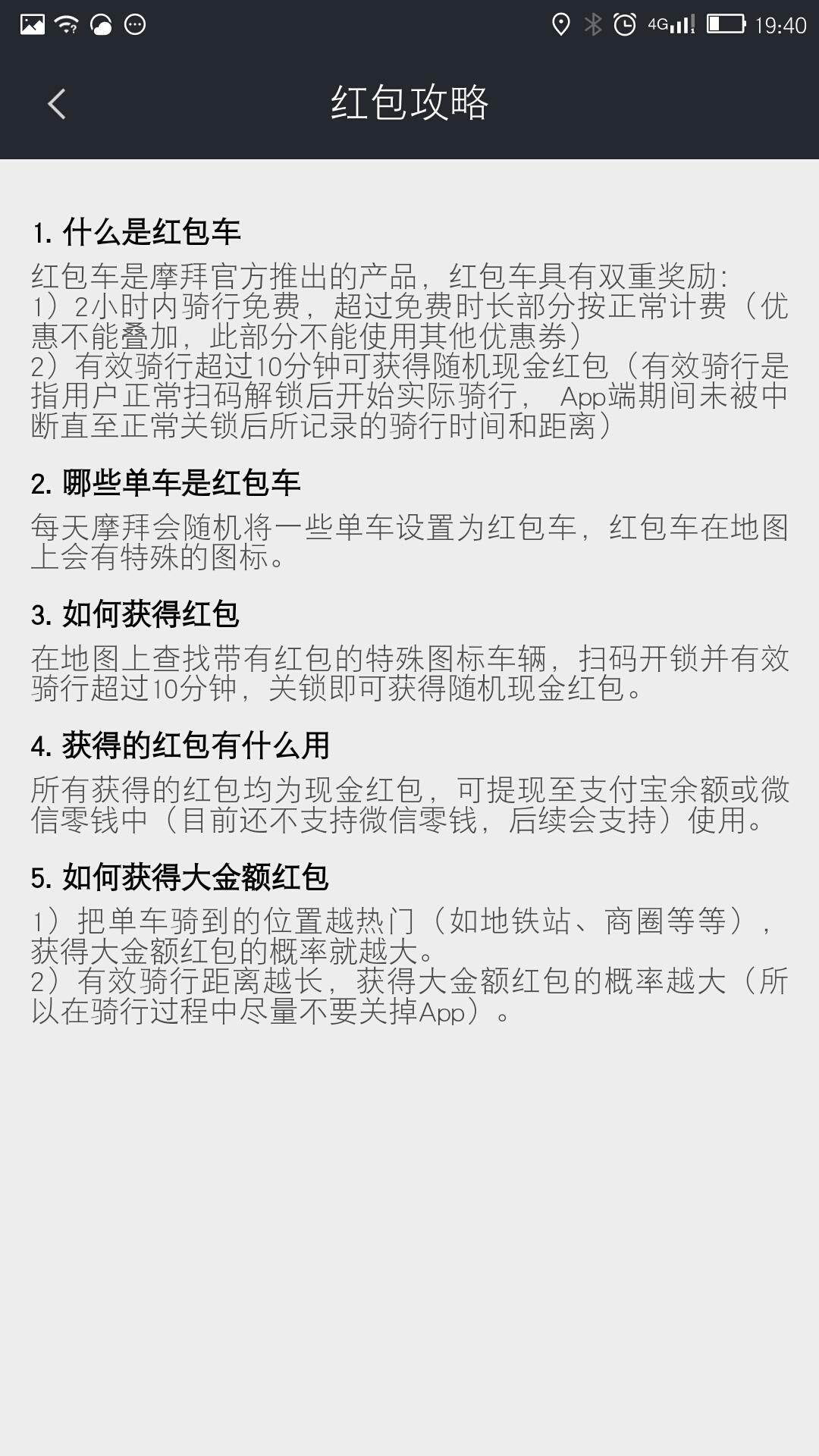 4G 19:40

红包攻略

1. 什么是红包车

红包车是摩拜官方推出的产品，红包车具有双重奖励:
1）2小时内骑行免费，超过免费时长部分按正常计费（优惠不能叠加，此部分不能使用其他优惠券）
2）有效骑行超过10分钟可获得随机现金红包（有效骑行是指用户正常扫码解锁后开始实际骑行， App端期间未被中断直至正常关锁后所记录的骑行时间和距离）

2. 哪些单车是红包车

每天摩拜会随机将一些单车设置为红包车，红包车在地图上会有特殊的图标。

3. 如何获得红包

在地图上查找带有红包的特殊图标车辆，扫码开锁并有效骑行超过10分钟，关锁即可获得随机现金红包。

4. 获得的红包有什么用

所有获得的红包均为现金红包，可提现至支付宝余额或微信零钱中（目前还不支持微信零钱，后续会支持）使用。

5. 如何获得大金额红包

1）把单车骑到的位置越热门（如地铁站、商圈等等），获得大金额红包的概率就越大。
2）有效骑行距离越长，获得大金额红包的概率越大（所以在骑行过程中尽量不要关掉App）。